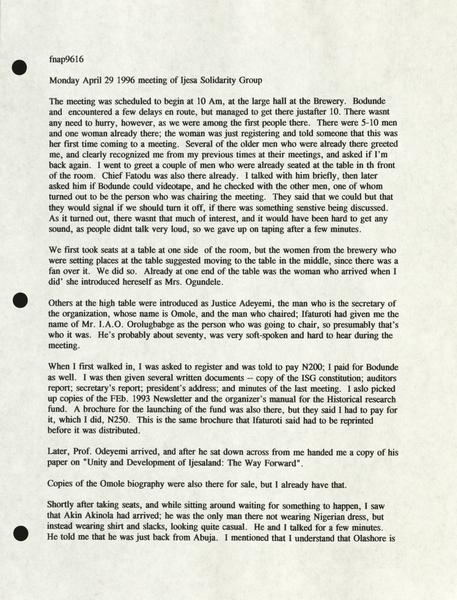 fnap9616

Monday April 29 1996 meeting of Ijesa Solidarity Group

The meeting was scheduled to begin at 10 Am, at the large hall at the Brewery. Bodunde and encountered a few delays en route, but managed to get there justafter 10. There wasnt any need to hurry, however, as we were among the first people there. There were 5-10 men and one woman already there; the woman was just registering and told someone that this was her first time coming to a meeting. Several of the older men who were already there greeted me, and clearly recognized me from my previous times at their meetings, and asked if I'm back again. I went to greet a couple of men who were already seated at the table in th front of the room. Chief Fatodu was also there already. I talked with him briefly, then later asked him if Bodunde could videotape, and he checked with the other men, one of whom turned out to be the person who was chairing the meeting. They said that we could but that they would signal if we should turn it off, if there was something senstive being discussed. As it turned out, there wasnt that much of interest, and it would have been hard to get any sound, as people didnt talk very loud, so we gave up on taping after a few minutes.

We first took seats at a table at one side of the room, but the women from the brewery who were setting places at the table suggested moving to the table in the middle, since there was a fan over it. We did so. Already at one end of the table was the woman who arrived when I did' she introduced hereself as Mrs. Ogundele.

Others at the high table were introduced as Justice Adeyemi, the man who is the secretary of the organization, whose name is Omole, and the man who chaired; Ifaturoti had given me the name of Mr. I.A.O. Orolugbabge as the person who was going to chair, so presumably that's who it was. He's probably about seventy, was very soft-spoken and hard to hear during the meeting.

When I first walked in, I was asked to register and was told to pay N200; I paid for Bodunde as well. I was then given several written documents -- copy of the ISG constitution; auditors report; secretary's report; president's address; and minutes of the last meeting. I aslo picked up copies of the FEb. 1993 Newsletter and the organizer's manual for the Historical research fund. A brochure for the launching of the fund was also there, but they said I had to pay for it, which I did, N250. This is the same brochure that Ifaturoti said had to be reprinted before it was distributed.

Later, Prof. Odeyemi arrived, and after he sat down across from me handed me a copy of his paper on "Unity and Development of Ijesaland: The Way Forward".

Copies of the Omole biography were also there for sale, but I already have that.

Shortly after taking seats, and while sitting around waiting for something to happen, I saw that Akin Akinola had arrived; he was the only man there not wearing Nigerian dress, but instead wearing shirt and slacks, looking quite casual. He and I talked for a few minutes. He told me that he was just back from Abuja. I mentioned that I understand that Olashore is